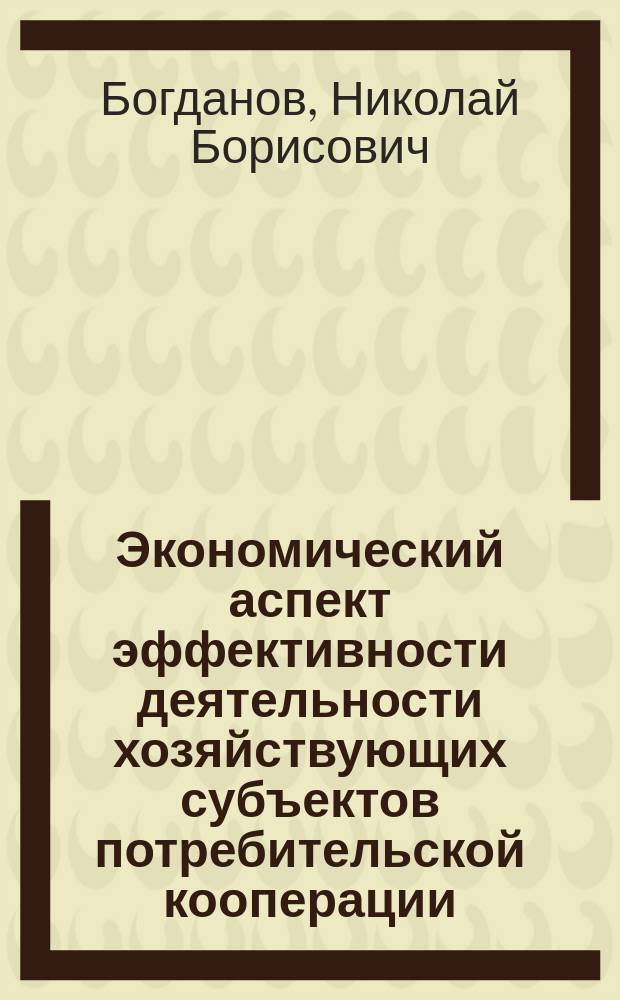 Богданов, Николай Борисович

Экономический аспект эффективности деятельности хозяйствующих субъектов потребительской кооперации